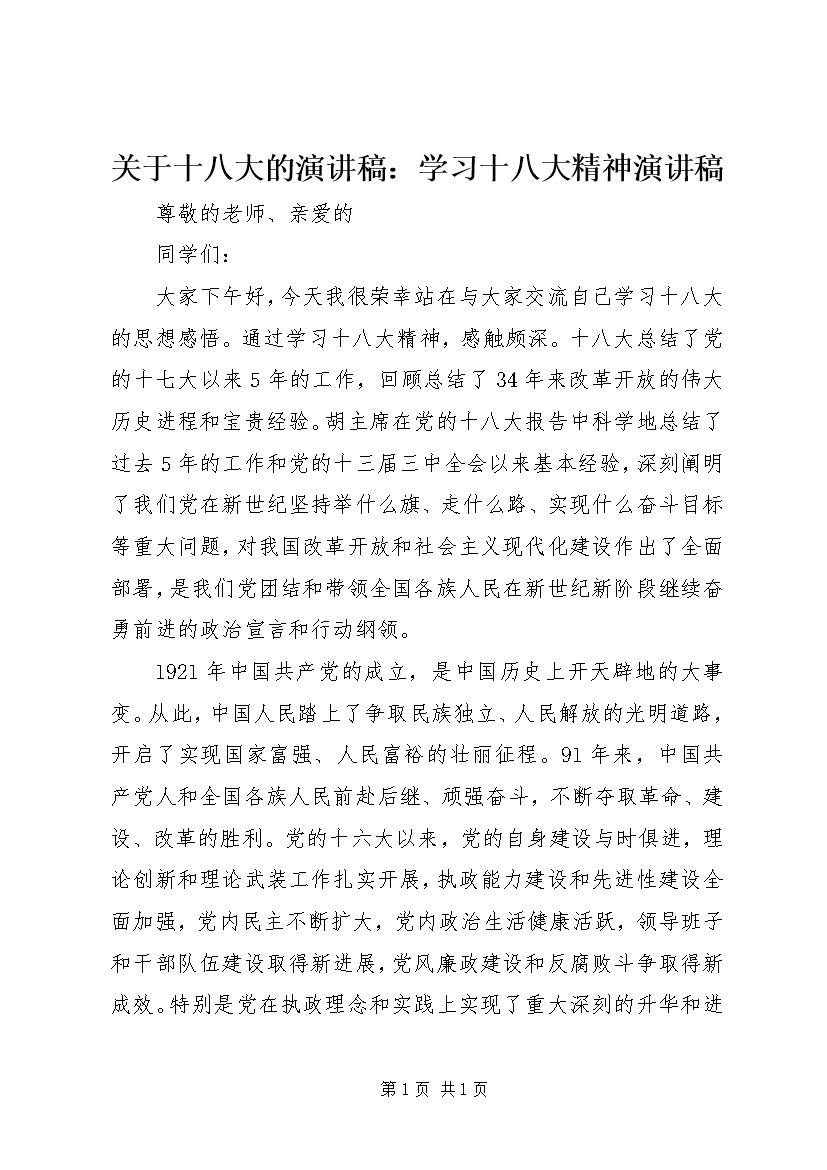 关于十八大的演讲稿：学习十八大精神演讲稿

尊敬的老师、亲爱的

同学们：

大家下午好，今天我很荣幸站在与大家交流自己学习十八大的思想感悟。通过学习十八大精神，感触颇深。十八大总结了党的十七大以来5年的工作，回顾总结了34年来改革开放的伟大历史进程和宝贵经验。胡主席在党的十八大报告中科学地总结了过去5年的工作和党的十三届三中全会以来基本经验，深刻阐明了我们党在新世纪坚持举什么旗、走什么路、实现什么奋斗目标等重大问题，对我国改革开放和社会主义现代化建设作出了全面部署，是我们党团结和带领全国各族人民在新世纪新阶段继续奋勇前进的政治宣言和行动纲领。

1921年中国共产党的成立，是中国历史上开天辟地的大事变。从此，中国人民踏上了争取民族独立、人民解放的光明道路，开启了实现国家富强、人民富裕的壮丽征程。91年来，中国共产党人和全国各族人民前赴后继、顽强奋斗，不断夺取革命、建设、改革的胜利。党的十六大以来，党的自身建设与时俱进，理论创新和理论武装工作扎实开展，执政能力建设和先进性建设全面加强，党内民主不断扩大，党内政治生活健康活跃，领导班子和干部队伍建设取得新进展，党风廉政建设和反腐败斗争取得新成效。特别是党在执政理念和实践上实现了重大深刻的升华和进

第1页 共1页